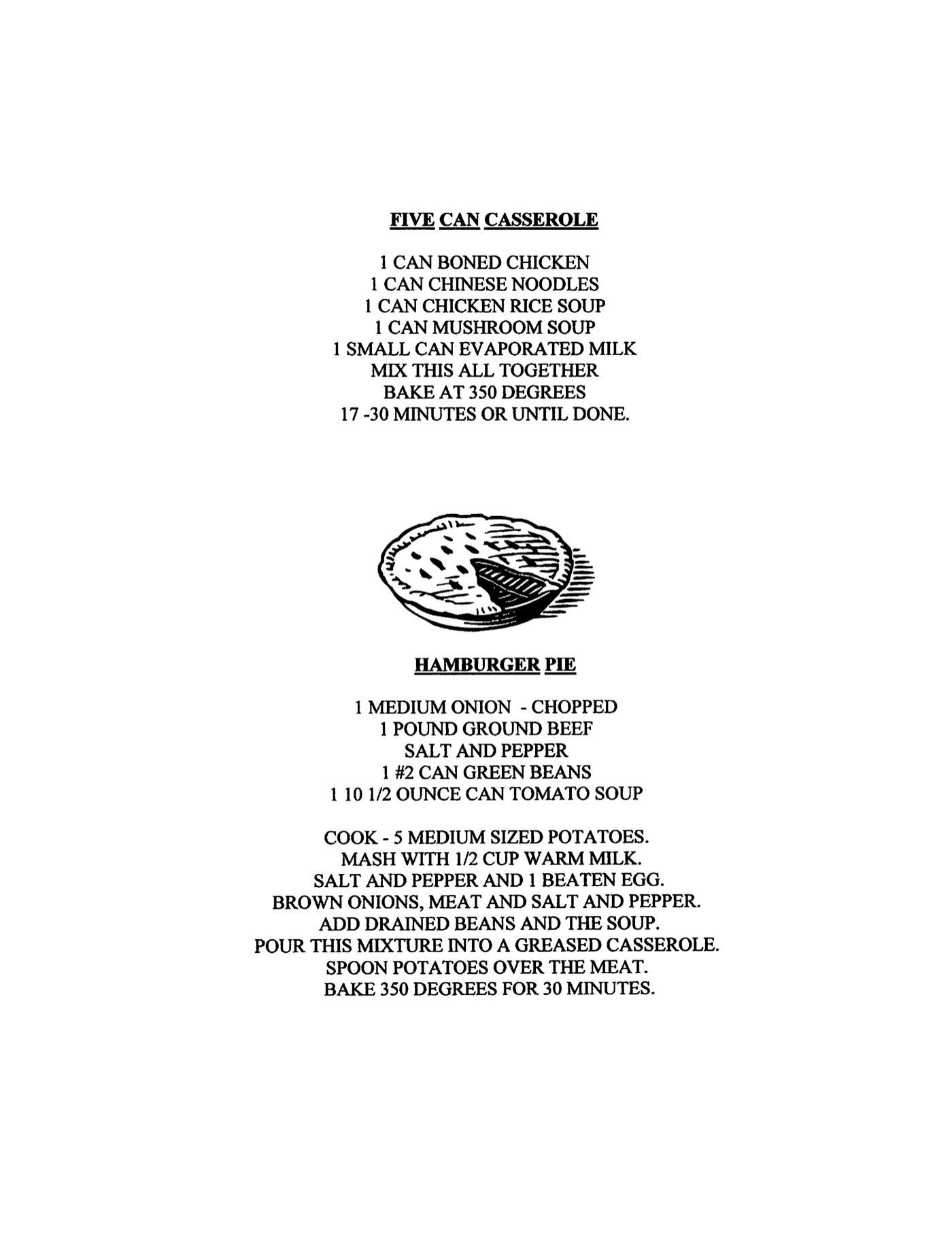 FIVE CAN CASSEROLE

1 CAN BONED CHICKEN
1 CAN CHINESE NOODLES
1 CAN CHICKEN RICE SOUP
1 CAN MUSHROOM SOUP
1 SMALL CAN EVAPORATED MILK
MIX THIS ALL TOGETHER
BAKE AT 350 DEGREES
17 -30 MINUTES OR UNTIL DONE.

HAMBURGER PIE

1 MEDIUM ONION - CHOPPED
1 POUND GROUND BEEF
SALT AND PEPPER
1 #2 CAN GREEN BEANS
1 10 1/2 OUNCE CAN TOMATO SOUP

COOK - 5 MEDIUM SIZED POTATOES.
MASH WITH 1/2 CUP WARM MILK.
SALT AND PEPPER AND 1 BEATEN EGG.
BROWN ONIONS, MEAT AND SALT AND PEPPER.
ADD DRAINED BEANS AND THE SOUP.
POUR THIS MIXTURE INTO A GREASED CASSEROLE.
SPOON POTATOES OVER THE MEAT.
BAKE 350 DEGREES FOR 30 MINUTES.